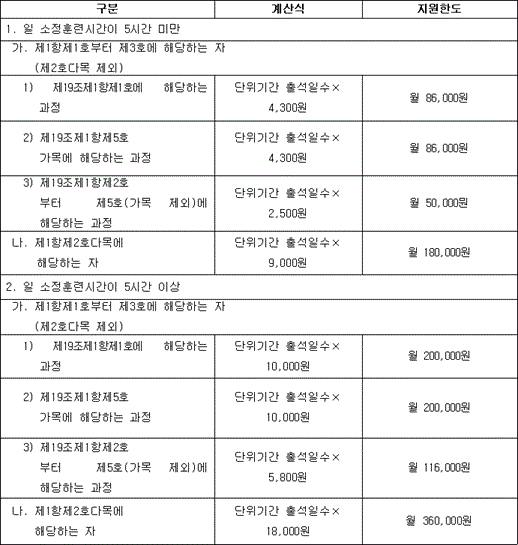 | 구분 | 계산식 | 지원한도 |
|---|---|---|
| 1. 일 소정훈련시간이 5시간 미만 | | |
| 가. 제1항제1호부터 제3호에 해당하는 자 (제2호다목 제외) | | |
| 1) 제19조제1항제1호에 해당하는 과정 | 단위기간 출석일수× 4,300원 | 월 86,000원 |
| 2) 제19조제1항제5호 가목에 해당하는 과정 | 단위기간 출석일수× 4,300원 | 월 86,000원 |
| 3) 제19조제1항제2호 부터 제5호(가목 제외)에 해당하는 과정 | 단위기간 출석일수× 2,500원 | 월 50,000원 |
| 나. 제1항제2호다목에 해당하는 자 | 단위기간 출석일수× 9,000원 | 월 180,000원 |
| 2. 일 소정훈련시간이 5시간 이상 | | |
| 가. 제1항제1호부터 제3호에 해당하는 자 (제2호다목 제외) | | |
| 1) 제19조제1항제1호에 해당하는 과정 | 단위기간 출석일수× 10,000원 | 월 200,000원 |
| 2) 제19조제1항제5호 가목에 해당하는 과정 | 단위기간 출석일수× 10,000원 | 월 200,000원 |
| 3) 제19조제1항제2호 부터 제5호(가목 제외)에 해당하는 과정 | 단위기간 출석일수× 5,800원 | 월 116,000원 |
| 나. 제1항제2호다목에 해당하는 자 | 단위기간 출석일수× 18,000원 | 월 360,000원 |